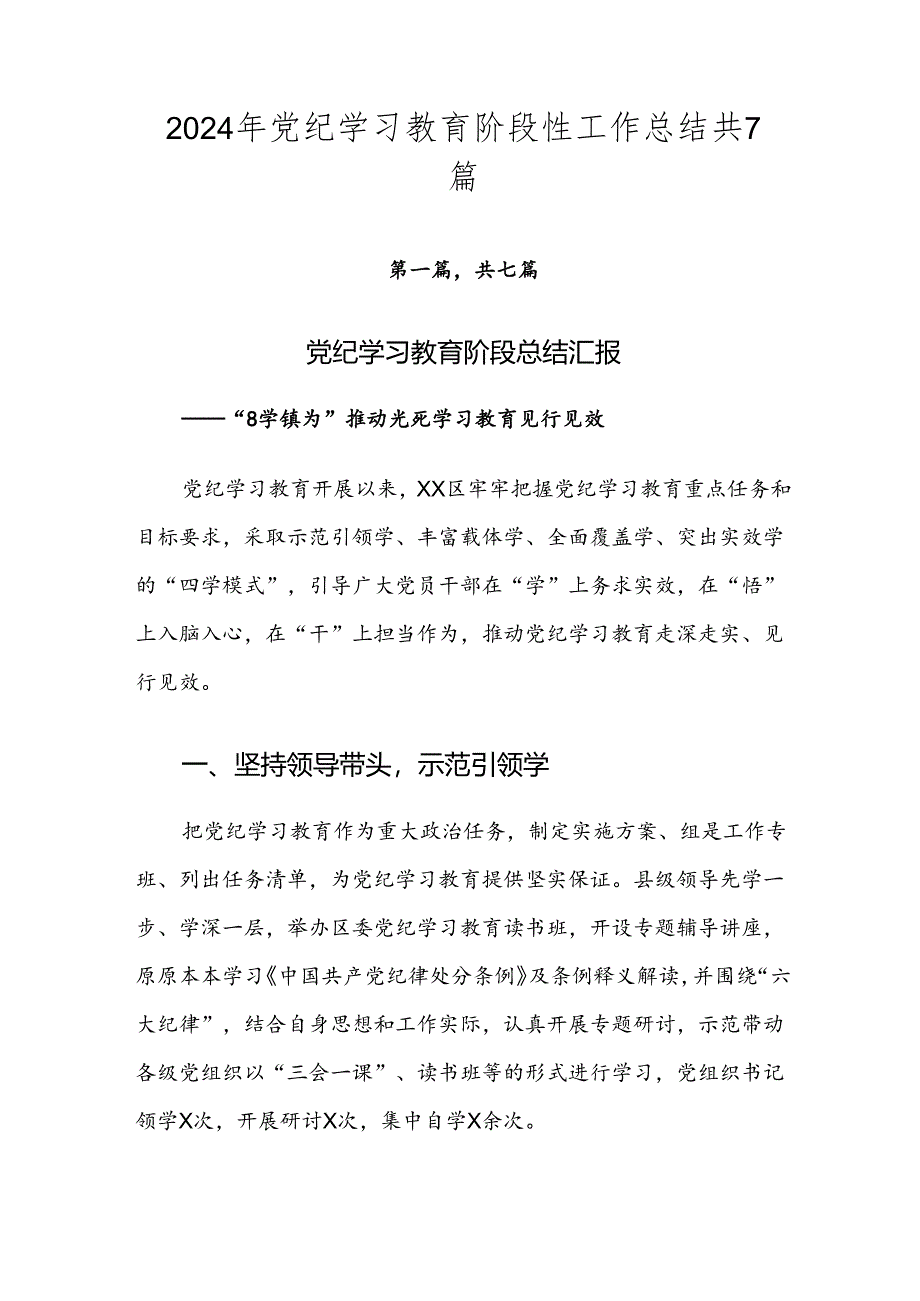 2024年党纪学习教育阶段性工作总结共7篇

第一篇，共七篇

党纪学习教育阶段总结汇报

——“8学镇为”推动光死学习教育见行见效

党纪学习教育开展以来，XX区牢牢把握党纪学习教育重点任务和目标要求，采取示范引领学、丰富载体学、全面覆盖学、突出实效学的“四学模式”，引导广大党员干部在“学”上务求实效，在“悟”上入脑入心，在“干”上担当作为，推动党纪学习教育走深走实、见行见效。

一、坚持领导带头，示范引领学

把党纪学习教育作为重大政治任务，制定实施方案、组是工作专班、列出任务清单，为党纪学习教育提供坚实保证。县级领导先学一步、学深一层，举办区委党纪学习教育读书班，开设专题辅导讲座，原原本本学习《中国共产党纪律处分条例》及条例释义解读，并围绕“六大纪律”，结合自身思想和工作实际，认真开展专题研讨，示范带动各级党组织以“三会一课”、读书班等的形式进行学习，党组织书记领学X次，开展研讨X次，集中自学X余次。